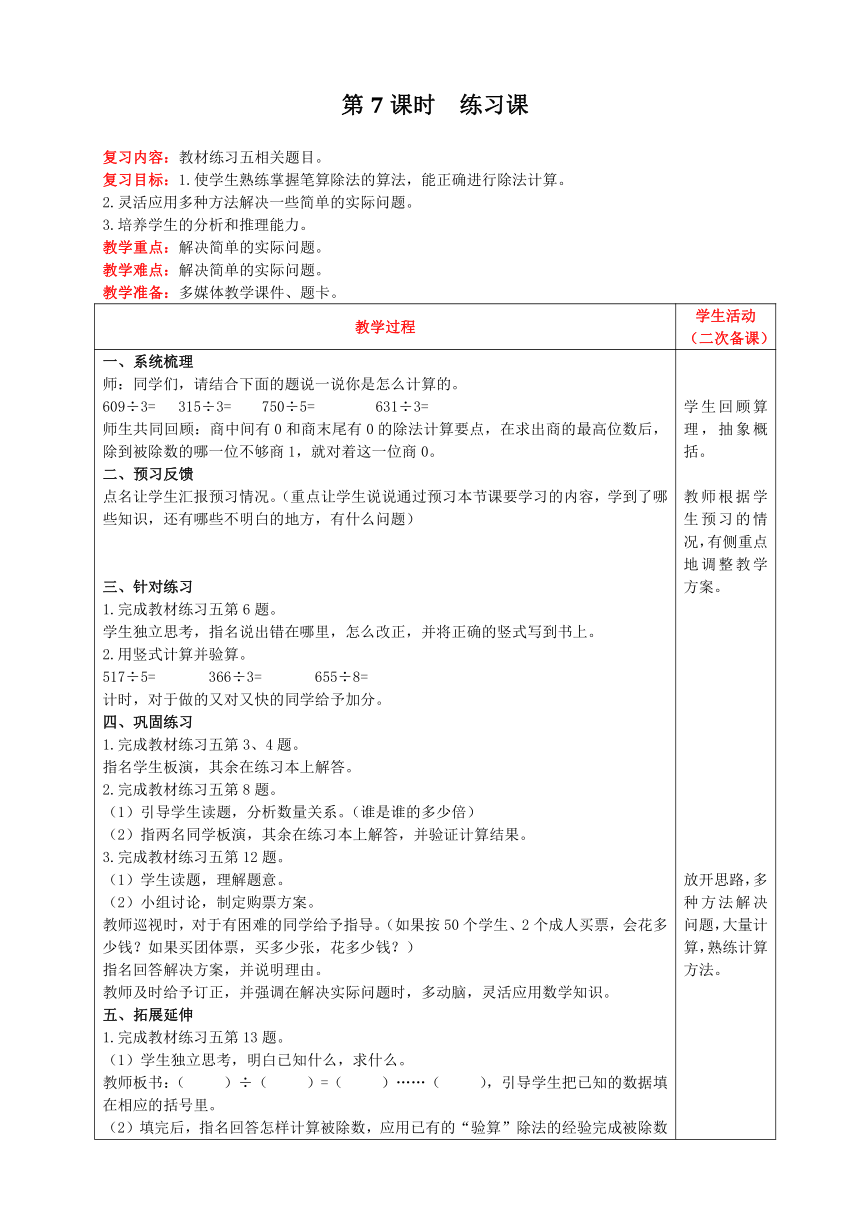 第 7 课时　练习课

复习内容：教材练习五相关题目。
复习目标：1.使学生熟练掌握笔算除法的算法，能正确进行除法计算。
2.灵活应用多种方法解决一些简单的实际问题。
3.培养学生的分析和推理能力。
教学重点：解决简单的实际问题。
教学难点：解决简单的实际问题。
教学准备：多媒体教学课件、题卡。

| 教学过程 | 学生活动（二次备课） |
|---|---|
| 一、系统梳理<br>师：同学们，请结合下面的题说一说你是怎么计算的。<br>609÷3=　315÷3=　750÷5=　631÷3=<br>师生共同回顾：商中间有 0 和商末尾有 0 的除法计算要点，在求出商的最高位数后，除到被除数的哪一位不够商 1，就对着这一位商 0。<br>二、预习反馈<br>点名让学生汇报预习情况。（重点让学生说说通过预习本节课要学习的内容，学到了哪些知识，还有哪些不明白的地方，有什么问题）<br>三、针对练习<br>1.完成教材练习五第 6 题。<br>学生独立思考，指名说出错在哪里，怎么改正，并将正确的竖式写到书上。<br>2.用竖式计算并验算。<br>517÷5=　366÷3=　655÷8=<br>计时，对于做的又对又快的同学给予加分。<br>四、巩固练习<br>1.完成教材练习五第 3、4 题。<br>指名学生板演，其余在练习本上解答。<br>2.完成教材练习五第 8 题。<br>（1）引导学生读题，分析数量关系。（谁是谁的多少倍）<br>（2）指两名同学板演，其余在练习本上解答，并验证计算结果。<br>3.完成教材练习五第 12 题。<br>（1）学生读题，理解题意。<br>（2）小组讨论，制定购票方案。<br>教师巡视时，对于有困难的同学给予指导。（如果按 50 个学生、2 个成人买票，会花多少钱？如果买团体票，买多少张，花多少钱？）<br>指名回答解决方案，并说明理由。<br>教师及时给予订正，并强调在解决实际问题时，多动脑，灵活应用数学知识。<br>五、拓展延伸<br>1.完成教材练习五第 13 题。<br>（1）学生独立思考，明白已知什么，求什么。<br>教师板书：（　）÷（　）=（　）……（　），引导学生把已知的数据填在相应的括号里。<br>（2）填完后，指名回答怎样计算被除数，应用已有的“验算”除法的经验完成被除数 | 学生回顾算理，抽象概括。<br>教师根据学生预习的情况，有侧重点地调整教学方案。<br>放开思路，多种方法解决问题，大量计算，熟练计算方法。 |